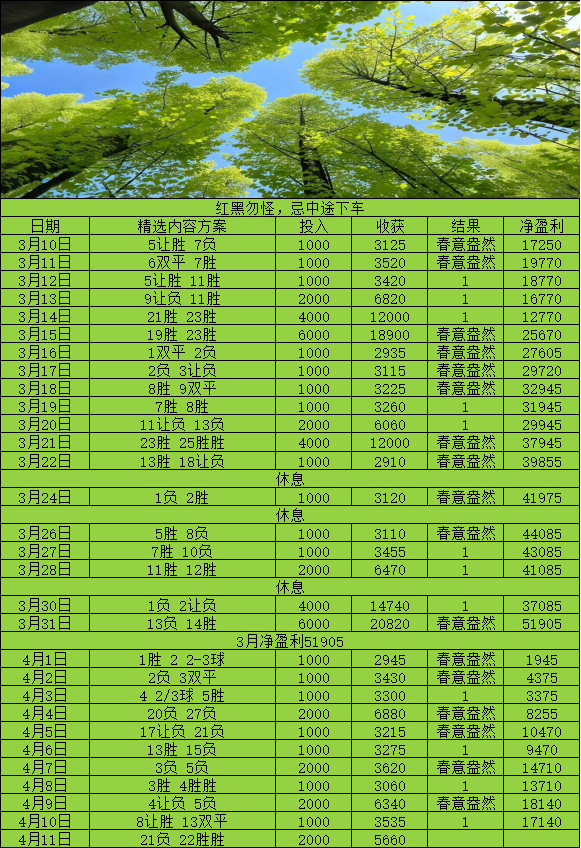 红黑勿怪，忌中途下车

| 日期 | 精选内容方案 | 投入 | 收获 | 结果 | 净盈利 |
|---|---|---|---|---|---|
| 3月10日 | 5让胜 7负 | 1000 | 3125 | 春意盎然 | 17250 |
| 3月11日 | 6双平 7胜 | 1000 | 3520 | 春意盎然 | 19770 |
| 3月12日 | 5让胜 11胜 | 1000 | 3420 | 1 | 18770 |
| 3月13日 | 9让负 11胜 | 2000 | 6820 | 1 | 16770 |
| 3月14日 | 21胜 23胜 | 4000 | 12000 | 1 | 12770 |
| 3月15日 | 19胜 23胜 | 6000 | 18900 | 春意盎然 | 25670 |
| 3月16日 | 1双平 2负 | 1000 | 2935 | 春意盎然 | 27605 |
| 3月17日 | 2负 3让负 | 1000 | 3115 | 春意盎然 | 29720 |
| 3月18日 | 8胜 9双平 | 1000 | 3225 | 春意盎然 | 32945 |
| 3月19日 | 7胜 8胜 | 1000 | 3260 | 1 | 31945 |
| 3月20日 | 11让负 13负 | 2000 | 6060 | 1 | 29945 |
| 3月21日 | 23胜 25胜胜 | 4000 | 12000 | 春意盎然 | 37945 |
| 3月22日 | 13胜 18让负 | 1000 | 2910 | 春意盎然 | 39855 |
| 休息 | | | | | |
| 3月24日 | 1负 2胜 | 1000 | 3120 | 春意盎然 | 41975 |
| 休息 | | | | | |
| 3月26日 | 5胜 8负 | 1000 | 3110 | 春意盎然 | 44085 |
| 3月27日 | 7胜 10负 | 1000 | 3455 | 1 | 43085 |
| 3月28日 | 11胜 12胜 | 2000 | 6470 | 1 | 41085 |
| 休息 | | | | | |
| 3月30日 | 1负 2让负 | 4000 | 14740 | 1 | 37085 |
| 3月31日 | 13负 14胜 | 6000 | 20820 | 春意盎然 | 51905 |
| 3月净盈利51905 | | | | | |
| 4月1日 | 1胜 2 2-3球 | 1000 | 2945 | 春意盎然 | 1945 |
| 4月2日 | 2负 3双平 | 1000 | 3430 | 春意盎然 | 4375 |
| 4月3日 | 4 2/3球 5胜 | 1000 | 3300 | 1 | 3375 |
| 4月4日 | 20负 27负 | 2000 | 6880 | 春意盎然 | 8255 |
| 4月5日 | 17让负 21负 | 1000 | 3215 | 春意盎然 | 10470 |
| 4月6日 | 13胜 15负 | 1000 | 3275 | 1 | 9470 |
| 4月7日 | 3负 5负 | 2000 | 3620 | 春意盎然 | 14710 |
| 4月8日 | 3胜 4胜胜 | 1000 | 3060 | 1 | 13710 |
| 4月9日 | 4让负 5负 | 2000 | 6340 | 春意盎然 | 18140 |
| 4月10日 | 8让胜 13双平 | 1000 | 3535 | 1 | 17140 |
| 4月11日 | 21负 22胜胜 | 2000 | 5660 | | |